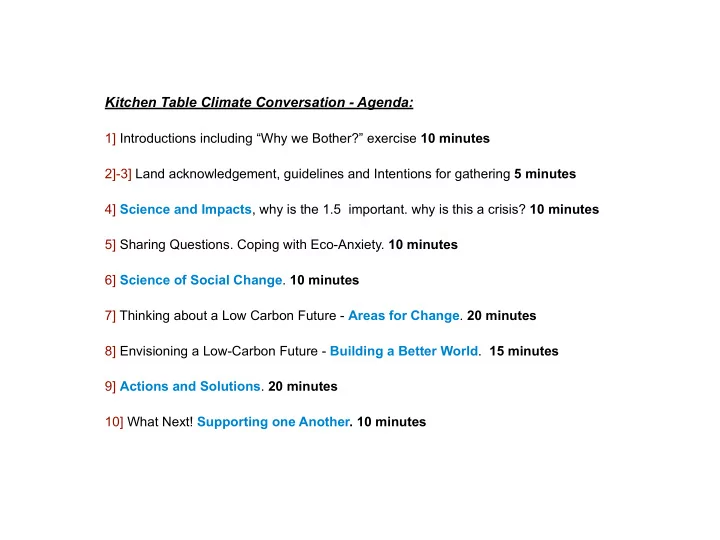 Kitchen Table Climate Conversation - Agenda:

1] Introductions including “Why we Bother?” exercise 10 minutes

2]-3] Land acknowledgement, guidelines and Intentions for gathering 5 minutes

4] Science and Impacts, why is the 1.5 important. why is this a crisis? 10 minutes

5] Sharing Questions. Coping with Eco-Anxiety. 10 minutes

6] Science of Social Change. 10 minutes

7] Thinking about a Low Carbon Future - Areas for Change. 20 minutes

8] Envisioning a Low-Carbon Future - Building a Better World. 15 minutes

9] Actions and Solutions. 20 minutes

10] What Next! Supporting one Another. 10 minutes